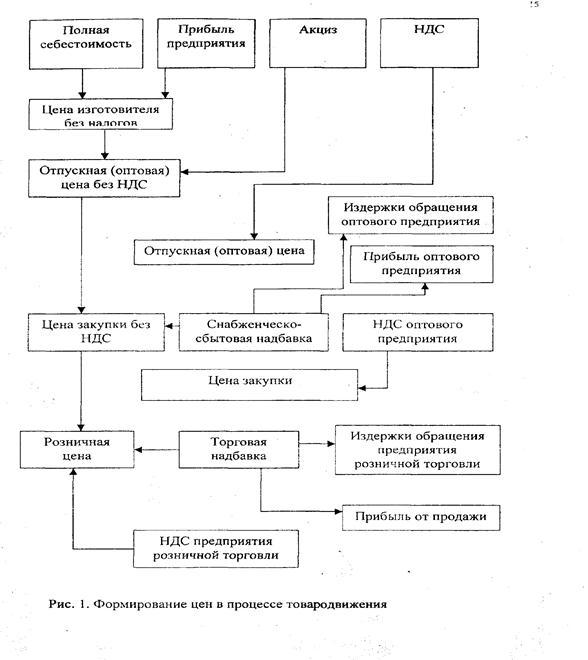 15

Полная себестоимость

Прибыль предприятия

Акциз

НДС

Цена изготовителя без налогов

Отпускная (оптовая) цена без НДС

Издержки обращения оптового предприятия

Отпускная (оптовая) цена

Прибыль оптового предприятия

Цена закупки без НДС

Снабженческо-сбытовая надбавка

НДС оптового предприятия

Цена закупки

Розничная цена

Торговая надбавка

Издержки обращения предприятия розничной торговли

Прибыль от продажи

НДС предприятия розничной торговли

Рис. 1. Формирование цен в процессе товародвижения